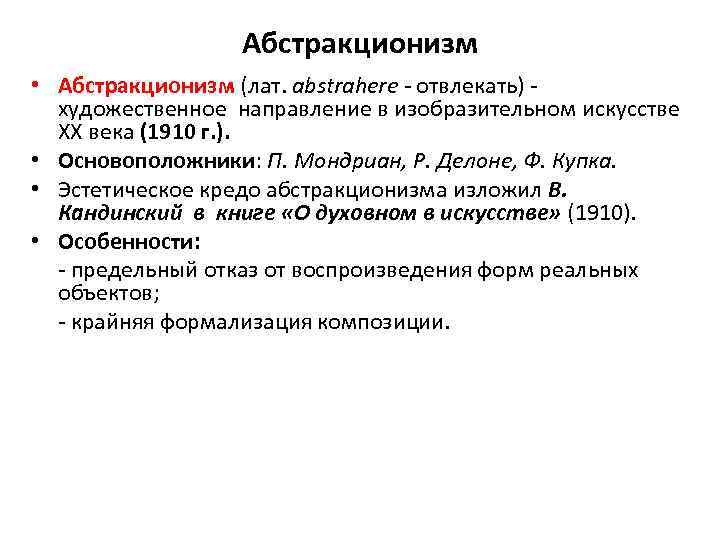 Абстракционизм

• Абстракционизм (лат. abstrahere - отвлекать) - художественное направление в изобразительном искусстве XX века (1910 г.).

• Основоположники: П. Мондриан, Р. Делоне, Ф. Купка.

• Эстетическое кредо абстракционизма изложил В. Кандинский в книге «О духовном в искусстве» (1910).

• Особенности:

- предельный отказ от воспроизведения форм реальных объектов;

- крайняя формализация композиции.